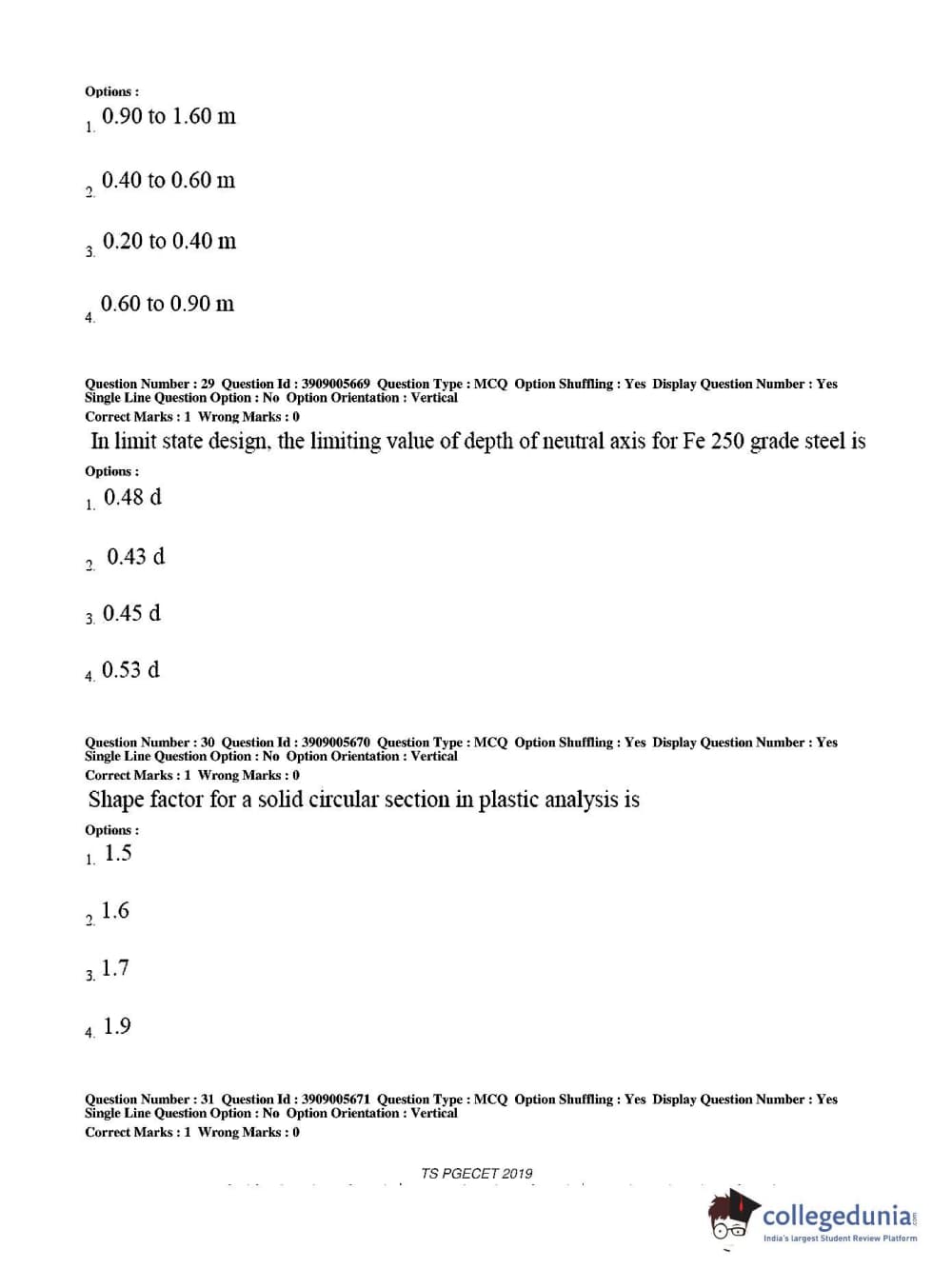 Options :
1. 0.90 to 1.60 m

2. 0.40 to 0.60 m

3. 0.20 to 0.40 m

4. 0.60 to 0.90 m

Question Number : 29 Question Id : 3909005669 Question Type : MCQ Option Shuffling : Yes Display Question Number : Yes
Single Line Question Option : No Option Orientation : Vertical
Correct Marks : 1 Wrong Marks : 0
In limit state design, the limiting value of depth of neutral axis for Fe 250 grade steel is
Options :
1. 0.48 d

2. 0.43 d

3. 0.45 d

4. 0.53 d

Question Number : 30 Question Id : 3909005670 Question Type : MCQ Option Shuffling : Yes Display Question Number : Yes
Single Line Question Option : No Option Orientation : Vertical
Correct Marks : 1 Wrong Marks : 0
Shape factor for a solid circular section in plastic analysis is
Options :
1. 1.5

2. 1.6

3. 1.7

4. 1.9

Question Number : 31 Question Id : 3909005671 Question Type : MCQ Option Shuffling : Yes Display Question Number : Yes
Single Line Question Option : No Option Orientation : Vertical
Correct Marks : 1 Wrong Marks : 0

TS PGECET 2019

collegedunia
India's largest Student Review Platform